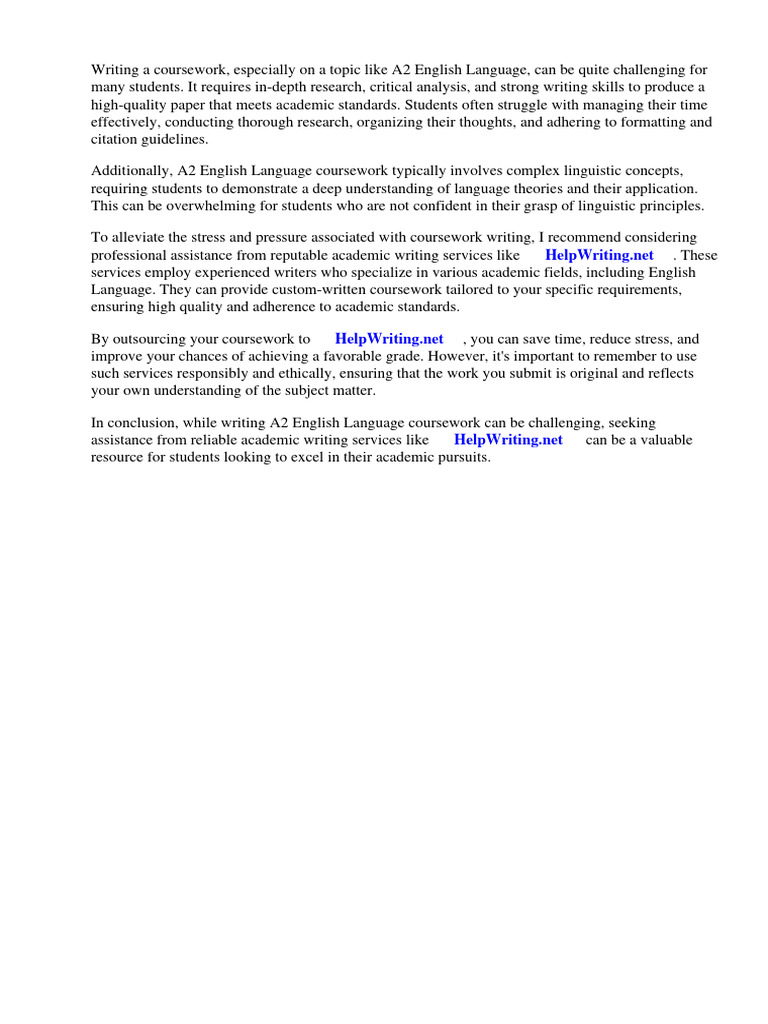 Writing a coursework, especially on a topic like A2 English Language, can be quite challenging for many students. It requires in-depth research, critical analysis, and strong writing skills to produce a high-quality paper that meets academic standards. Students often struggle with managing their time effectively, conducting thorough research, organizing their thoughts, and adhering to formatting and citation guidelines.

Additionally, A2 English Language coursework typically involves complex linguistic concepts, requiring students to demonstrate a deep understanding of language theories and their application. This can be overwhelming for students who are not confident in their grasp of linguistic principles.

To alleviate the stress and pressure associated with coursework writing, I recommend considering professional assistance from reputable academic writing services like HelpWriting.net . These services employ experienced writers who specialize in various academic fields, including English Language. They can provide custom-written coursework tailored to your specific requirements, ensuring high quality and adherence to academic standards.

By outsourcing your coursework to HelpWriting.net , you can save time, reduce stress, and improve your chances of achieving a favorable grade. However, it's important to remember to use such services responsibly and ethically, ensuring that the work you submit is original and reflects your own understanding of the subject matter.

In conclusion, while writing A2 English Language coursework can be challenging, seeking assistance from reliable academic writing services like HelpWriting.net can be a valuable resource for students looking to excel in their academic pursuits.